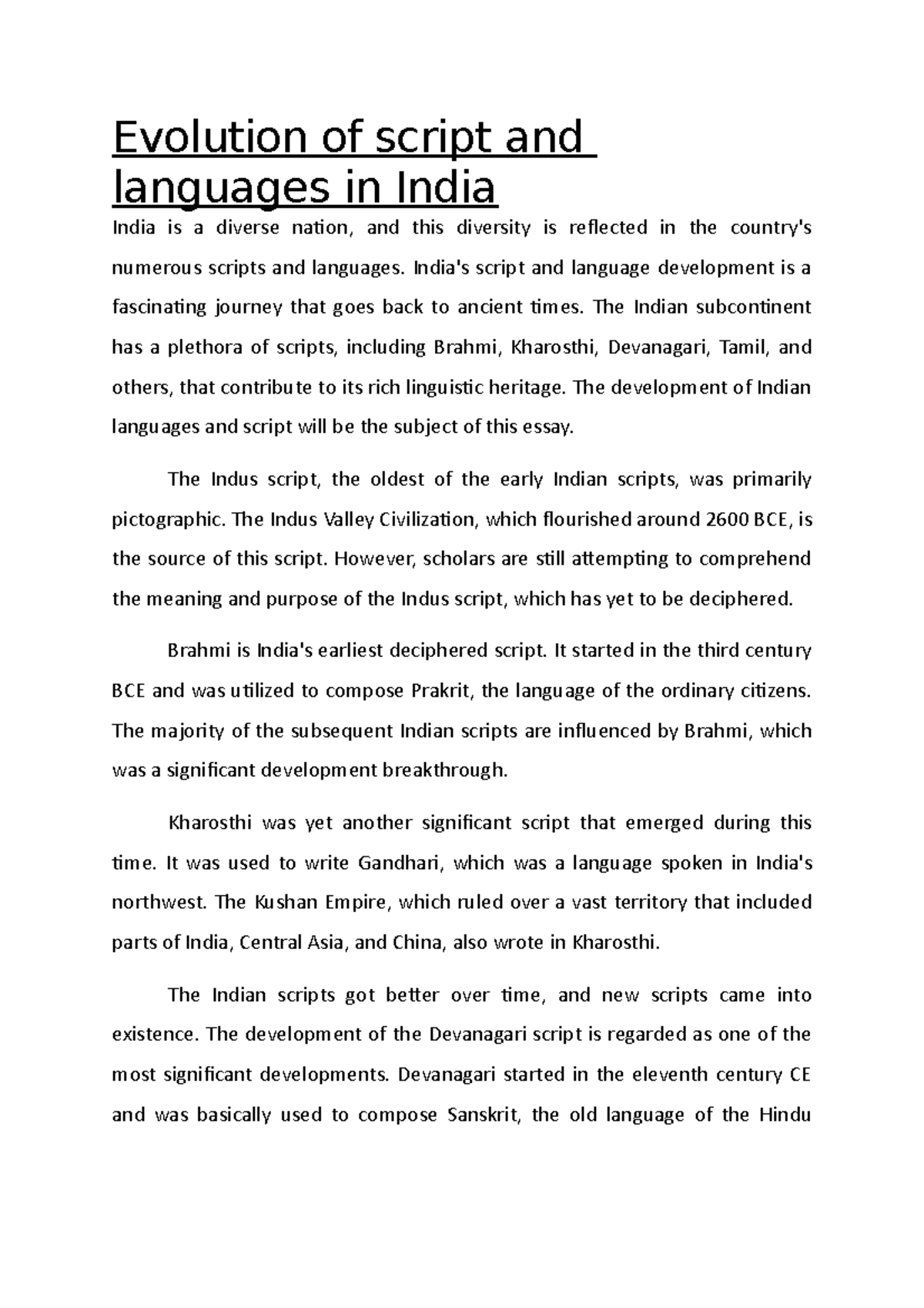 Evolution of script and languages in India

India is a diverse nation, and this diversity is reflected in the country's numerous scripts and languages. India's script and language development is a fascinating journey that goes back to ancient times. The Indian subcontinent has a plethora of scripts, including Brahmi, Kharosthi, Devanagari, Tamil, and others, that contribute to its rich linguistic heritage. The development of Indian languages and script will be the subject of this essay.

The Indus script, the oldest of the early Indian scripts, was primarily pictographic. The Indus Valley Civilization, which flourished around 2600 BCE, is the source of this script. However, scholars are still attempting to comprehend the meaning and purpose of the Indus script, which has yet to be deciphered.

Brahmi is India's earliest deciphered script. It started in the third century BCE and was utilized to compose Prakrit, the language of the ordinary citizens. The majority of the subsequent Indian scripts are influenced by Brahmi, which was a significant development breakthrough.

Kharosthi was yet another significant script that emerged during this time. It was used to write Gandhari, which was a language spoken in India's northwest. The Kushan Empire, which ruled over a vast territory that included parts of India, Central Asia, and China, also wrote in Kharosthi.

The Indian scripts got better over time, and new scripts came into existence. The development of the Devanagari script is regarded as one of the most significant developments. Devanagari started in the eleventh century CE and was basically used to compose Sanskrit, the old language of the Hindu